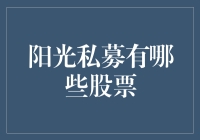 阳光私募有哪些股票